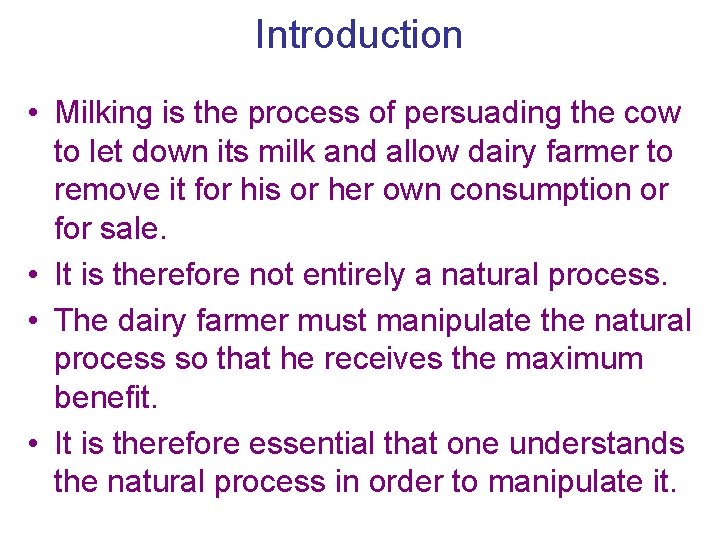 Introduction

• Milking is the process of persuading the cow to let down its milk and allow dairy farmer to remove it for his or her own consumption or for sale.

• It is therefore not entirely a natural process.

• The dairy farmer must manipulate the natural process so that he receives the maximum benefit.

• It is therefore essential that one understands the natural process in order to manipulate it.